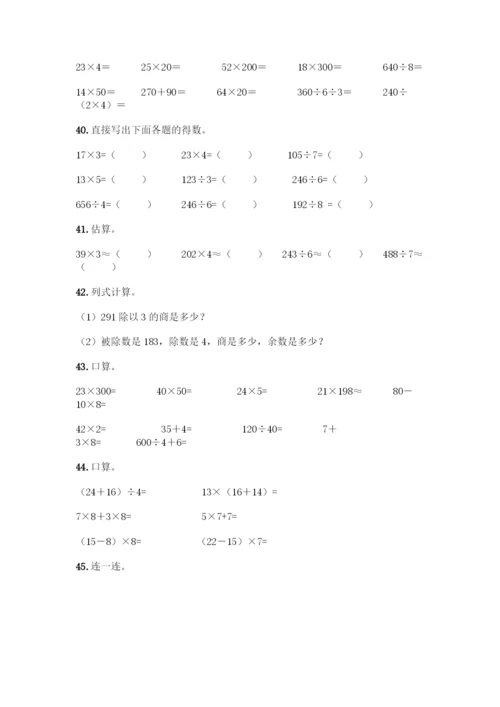 $23\times4=$　　$25\times20=$　　$52\times200=$　　$18\times300=$　　$640\div8=$

$14\times50=$　　$270+90=$　　$64\times20=$　　$360\div6\div3=$　　$240\div（2\times4）=$

40. 直接写出下面各题的得数。

$17\times3=$（　　）　　$23\times4=$（　　）　　$105\div7=$（　　）

$13\times5=$（　　）　　$123\div3=$（　　）　　$246\div6=$（　　）

$656\div4=$（　　）　　$246\div6=$（　　）　　$192\div8=$（　　）

41. 估算。

$39\times3\approx$（　　）　　$202\times4\approx$（　　）　　$243\div6\approx$（　　）　　$488\div7\approx$（　　）

42. 列式计算。

（1）291 除以 3 的商是多少？

（2）被除数是 183，除数是 4，商是多少，余数是多少？

43. 口算。

$23\times300=$　　$40\times50=$　　$24\times5=$　　$21\times198\approx$　　$80-10\times8=$

$42\times2=$　　$35+4=$　　$120\div40=$　　$7+3\times8=$　　$600\div4+6=$

44. 口算。

$（24+16）\div4=$　　$13\times（16+14）=$

$7\times8+3\times8=$　　$5\times7+7=$

$（15-8）\times8=$　　$（22-15）\times7=$

45. 连一连。